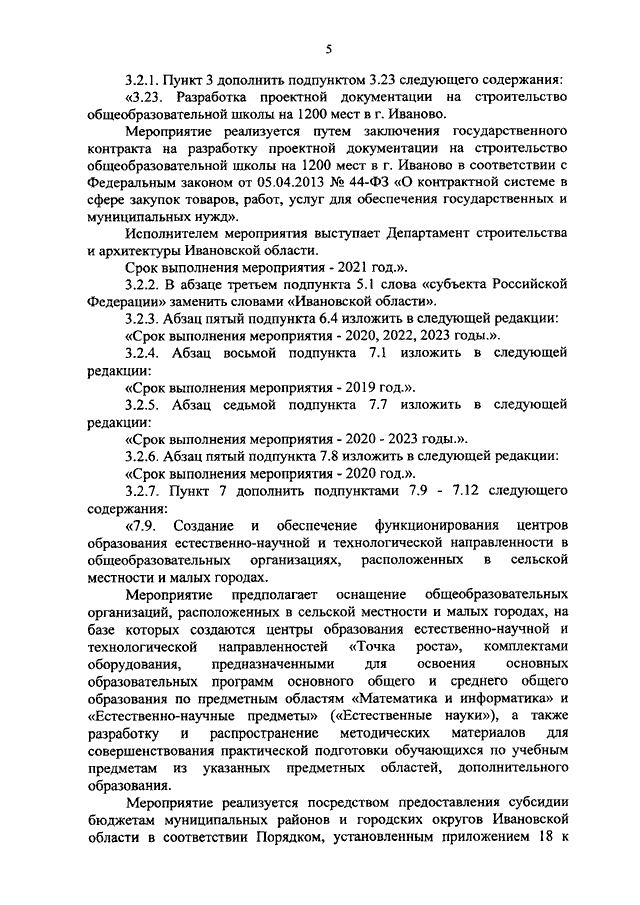 5

3.2.1. Пункт 3 дополнить подпунктом 3.23 следующего содержания:

«3.23. Разработка проектной документации на строительство общеобразовательной школы на 1200 мест в г. Иваново.

Мероприятие реализуется путем заключения государственного контракта на разработку проектной документации на строительство общеобразовательной школы на 1200 мест в г. Иваново в соответствии с Федеральным законом от 05.04.2013 № 44-ФЗ «О контрактной системе в сфере закупок товаров, работ, услуг для обеспечения государственных и муниципальных нужд».

Исполнителем мероприятия выступает Департамент строительства и архитектуры Ивановской области.

Срок выполнения мероприятия - 2021 год.».

3.2.2. В абзаце третьем подпункта 5.1 слова «субъекта Российской Федерации» заменить словами «Ивановской области».

3.2.3. Абзац пятый подпункта 6.4 изложить в следующей редакции:

«Срок выполнения мероприятия - 2020, 2022, 2023 годы.».

3.2.4. Абзац восьмой подпункта 7.1 изложить в следующей редакции:

«Срок выполнения мероприятия - 2019 год.».

3.2.5. Абзац седьмой подпункта 7.7 изложить в следующей редакции:

«Срок выполнения мероприятия - 2020 - 2023 годы.».

3.2.6. Абзац пятый подпункта 7.8 изложить в следующей редакции:

«Срок выполнения мероприятия - 2020 год.».

3.2.7. Пункт 7 дополнить подпунктами 7.9 - 7.12 следующего содержания:

«7.9. Создание и обеспечение функционирования центров образования естественно-научной и технологической направленности в общеобразовательных организациях, расположенных в сельской местности и малых городах.

Мероприятие предполагает оснащение общеобразовательных организаций, расположенных в сельской местности и малых городах, на базе которых создаются центры образования естественно-научной и технологической направленностей «Точка роста», комплектами оборудования, предназначенными для освоения основных образовательных программ основного общего и среднего общего образования по предметным областям «Математика и информатика» и «Естественно-научные предметы» («Естественные науки»), а также разработку и распространение методических материалов для совершенствования практической подготовки обучающихся по учебным предметам из указанных предметных областей, дополнительного образования.

Мероприятие реализуется посредством предоставления субсидии бюджетам муниципальных районов и городских округов Ивановской области в соответствии Порядком, установленным приложением 18 к